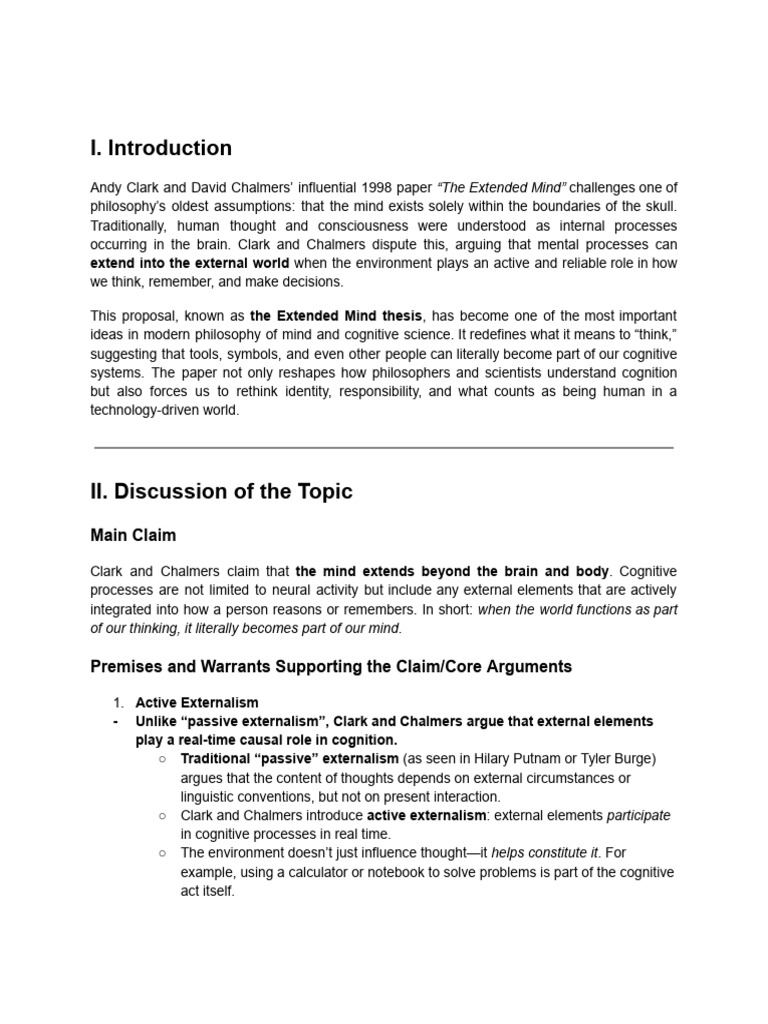 I. Introduction

Andy Clark and David Chalmers' influential 1998 paper "The Extended Mind" challenges one of philosophy's oldest assumptions: that the mind exists solely within the boundaries of the skull. Traditionally, human thought and consciousness were understood as internal processes occurring in the brain. Clark and Chalmers dispute this, arguing that mental processes can extend into the external world when the environment plays an active and reliable role in how we think, remember, and make decisions.

This proposal, known as the Extended Mind thesis, has become one of the most important ideas in modern philosophy of mind and cognitive science. It redefines what it means to "think," suggesting that tools, symbols, and even other people can literally become part of our cognitive systems. The paper not only reshapes how philosophers and scientists understand cognition but also forces us to rethink identity, responsibility, and what counts as being human in a technology-driven world.

II. Discussion of the Topic

Main Claim

Clark and Chalmers claim that the mind extends beyond the brain and body. Cognitive processes are not limited to neural activity but include any external elements that are actively integrated into how a person reasons or remembers. In short: when the world functions as part of our thinking, it literally becomes part of our mind.

Premises and Warrants Supporting the Claim/Core Arguments

1. Active Externalism
- Unlike "passive externalism", Clark and Chalmers argue that external elements play a real-time causal role in cognition.
○ Traditional "passive" externalism (as seen in Hilary Putnam or Tyler Burge) argues that the content of thoughts depends on external circumstances or linguistic conventions, but not on present interaction.
○ Clark and Chalmers introduce active externalism: external elements participate in cognitive processes in real time.
○ The environment doesn't just influence thought—it helps constitute it. For example, using a calculator or notebook to solve problems is part of the cognitive act itself.